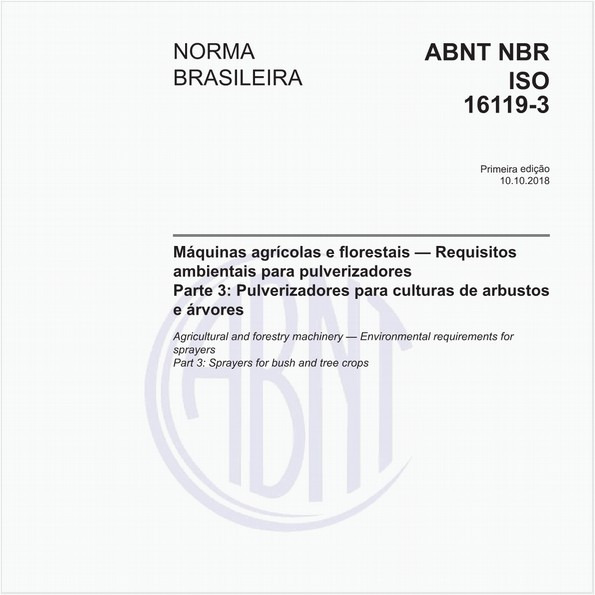 NORMA BRASILEIRA

ABNT NBR ISO 16119-3

Primeira edição
10.10.2018

Máquinas agrícolas e florestais — Requisitos ambientais para pulverizadores
Parte 3: Pulverizadores para culturas de arbustos e árvores

Agricultural and forestry machinery — Environmental requirements for sprayers
Part 3: Sprayers for bush and tree crops

ABNT